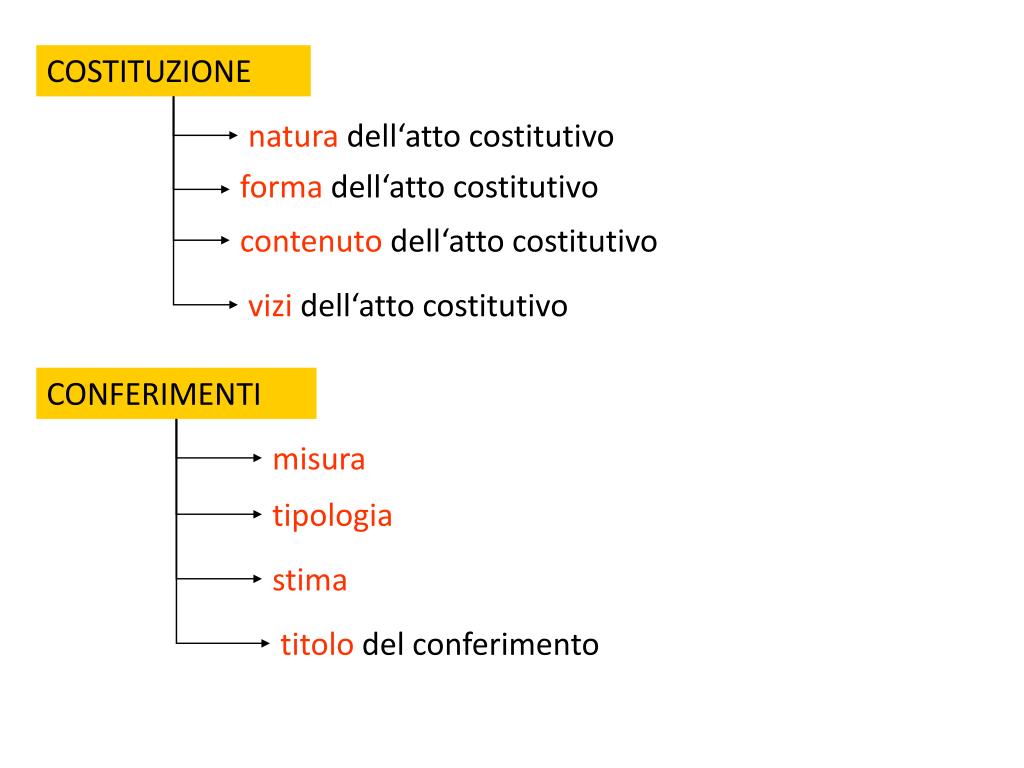 COSTITUZIONE

natura dell‘atto costitutivo

forma dell‘atto costitutivo

contenuto dell‘atto costitutivo

vizi dell‘atto costitutivo

CONFERIMENTI

misura

tipologia

stima

titolo del conferimento